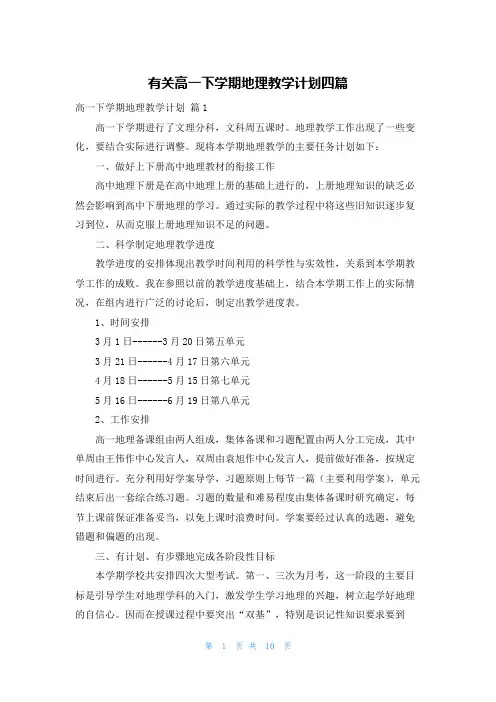 有关高一下学期地理教学计划四篇

高一下学期地理教学计划 篇1

高一下学期进行了文理分科，文科周五课时。地理教学工作出现了一些变化，要结合实际进行调整。现将本学期地理教学的主要任务计划如下：

一、做好上下册高中地理教材的衔接工作

高中地理下册是在高中地理上册的基础上进行的，上册地理知识的缺乏必然会影响到高中下册地理的学习。通过实际的教学过程中将这些旧知识逐步复习到位，从而克服上册地理知识不足的问题。

二、科学制定地理教学进度

教学进度的安排体现出教学时间利用的科学性与实效性，关系到本学期教学工作的成败。我在参照以前的教学进度基础上，结合本学期工作上的实际情况，在组内进行广泛的讨论后，制定出教学进度表。

1、时间安排

3月1日------3月20日第五单元

3月21日------4月17日第六单元

4月18日------5月15日第七单元

5月16日------6月19日第八单元

2、工作安排

高一地理备课组由两人组成，集体备课和习题配置由两人分工完成，其中单周由王伟作中心发言人，双周由袁旭作中心发言人，提前做好准备，按规定时间进行。充分利用好学案导学，习题原则上每节一篇（主要利用学案），单元结束后出一套综合练习题。习题的数量和难易程度由集体备课时研究确定，每节上课前保证准备妥当，以免上课时浪费时间。学案要经过认真的选题，避免错题和偏题的出现。

三、有计划、有步骤地完成各阶段性目标

本学期学校共安排四次大型考试。第一、三次为月考，这一阶段的主要目标是引导学生对地理学科的入门，激发学生学习地理的兴趣，树立起学好地理的自信心。因而在授课过程中要突出“双基”，特别是识记性知识要求要到

第 1 页 共 10 页